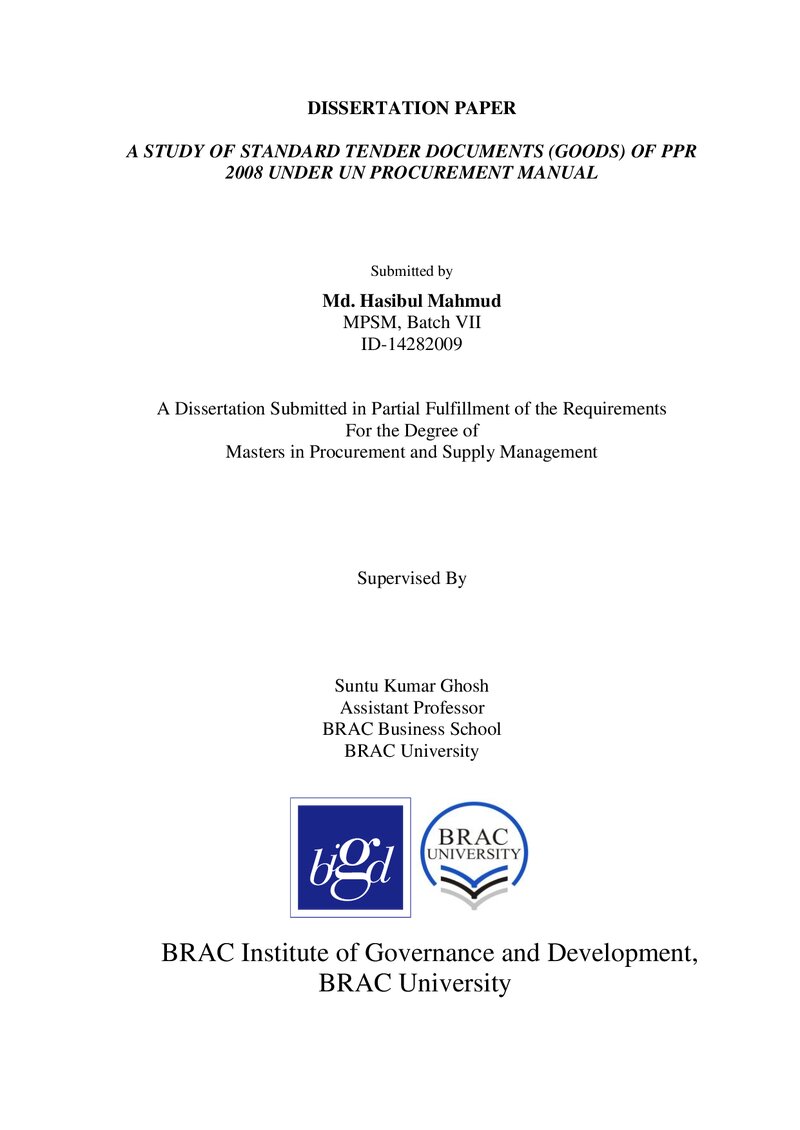 DISSERTATION PAPER

A STUDY OF STANDARD TENDER DOCUMENTS (GOODS) OF PPR 2008 UNDER UN PROCUREMENT MANUAL

Submitted by

Md. Hasibul Mahmud
MPSM, Batch VII
ID-14282009

A Dissertation Submitted in Partial Fulfillment of the Requirements
For the Degree of
Masters in Procurement and Supply Management

Supervised By

Suntu Kumar Ghosh
Assistant Professor
BRAC Business School
BRAC University

bigd

BRAC
UNIVERSITY

BRAC Institute of Governance and Development,
BRAC University